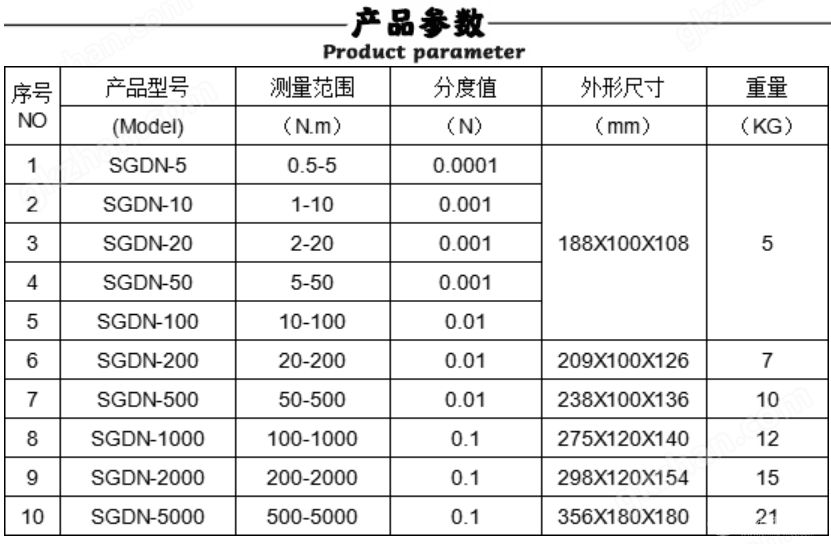 产品参数
Product parameter

| 序号 NO | 产品型号 (Model) | 测量范围 （N.m） | 分度值 （N） | 外形尺寸 （mm） | 重量 （KG） |
|---|---|---|---|---|---|
| 1 | SGDN-5 | 0.5-5 | 0.0001 | 188X100X108 | 5 |
| 2 | SGDN-10 | 1-10 | 0.001 | | |
| 3 | SGDN-20 | 2-20 | 0.001 | | |
| 4 | SGDN-50 | 5-50 | 0.001 | | |
| 5 | SGDN-100 | 10-100 | 0.01 | | |
| 6 | SGDN-200 | 20-200 | 0.01 | 209X100X126 | 7 |
| 7 | SGDN-500 | 50-500 | 0.01 | 238X100X136 | 10 |
| 8 | SGDN-1000 | 100-1000 | 0.1 | 275X120X140 | 12 |
| 9 | SGDN-2000 | 200-2000 | 0.1 | 298X120X154 | 15 |
| 10 | SGDN-5000 | 500-5000 | 0.1 | 356X180X180 | 21 |